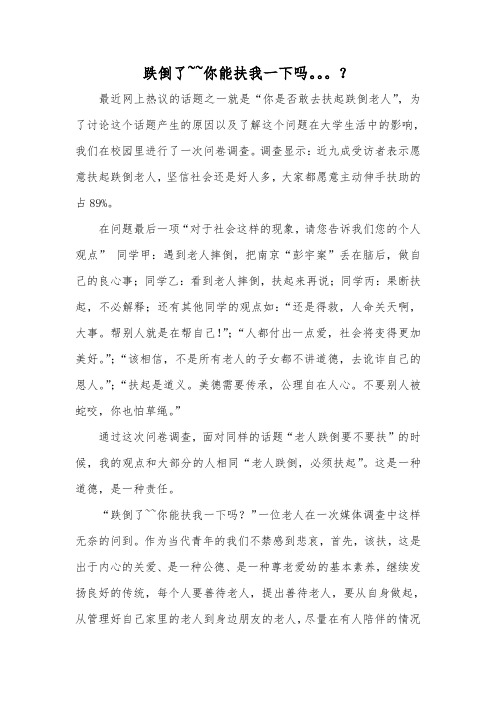 跌倒了~~你能扶我一下吗。。。？

最近网上热议的话题之一就是“你是否敢去扶起跌倒老人”，为了讨论这个话题产生的原因以及了解这个问题在大学生活中的影响，我们在校园里进行了一次问卷调查。调查显示：近九成受访者表示愿意扶起跌倒老人，坚信社会还是好人多，大家都愿意主动伸手扶助的占 89%。

在问题最后一项“对于社会这样的现象，请您告诉我们您的个人观点” 同学甲：遇到老人摔倒，把南京“彭宇案”丢在脑后，做自己的良心事；同学乙：看到老人摔倒，扶起来再说；同学丙：果断扶起，不必解释；还有其他同学的观点如：“还是得救，人命关天啊，大事。帮别人就是在帮自己！”；“人都付出一点爱，社会将变得更加美好。”；“该相信，不是所有老人的子女都不讲道德，去讹诈自己的恩人。”；“扶起是道义。美德需要传承，公理自在人心。不要别人被蛇咬，你也怕草绳。”

通过这次问卷调查，面对同样的话题“老人跌倒要不要扶”的时候，我的观点和大部分的人相同“老人跌倒，必须扶起”。这是一种道德，是一种责任。

“跌倒了~~你能扶我一下吗？”一位老人在一次媒体调查中这样无奈的问到。作为当代青年的我们不禁感到悲哀，首先，该扶，这是出于内心的关爱、是一种公德、是一种尊老爱幼的基本素养，继续发扬良好的传统，每个人要善待老人，提出善待老人，要从自身做起，从管理好自己家里的老人到身边朋友的老人，尽量在有人陪伴的情况